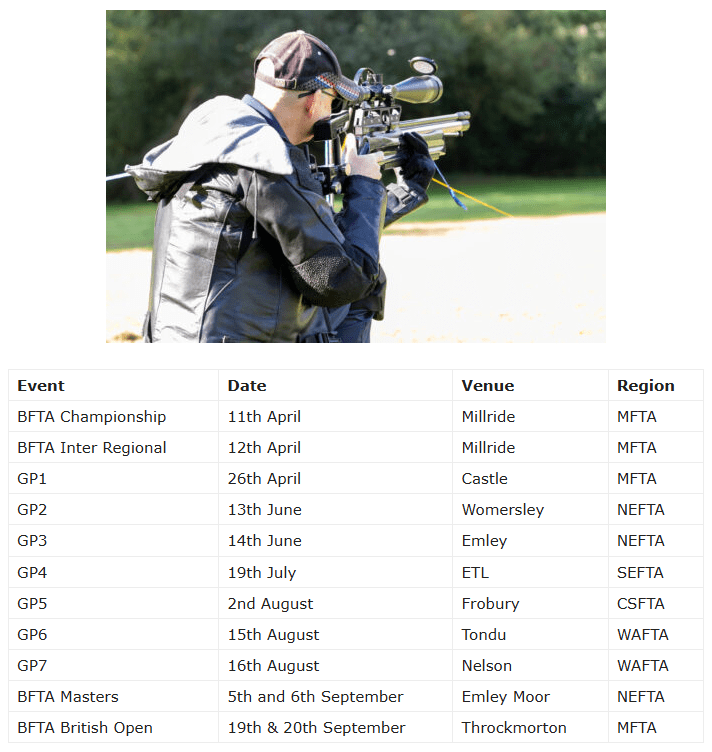 | Event | Date | Venue | Region |
|---|---|---|---|
| BFTA Championship | 11th April | Millride | MFTA |
| BFTA Inter Regional | 12th April | Millride | MFTA |
| GP1 | 26th April | Castle | MFTA |
| GP2 | 13th June | Womersley | NEFTA |
| GP3 | 14th June | Emley | NEFTA |
| GP4 | 19th July | ETL | SEFTA |
| GP5 | 2nd August | Frobury | CSFTA |
| GP6 | 15th August | Tondu | WAFTA |
| GP7 | 16th August | Nelson | WAFTA |
| BFTA Masters | 5th and 6th September | Emley Moor | NEFTA |
| BFTA British Open | 19th & 20th September | Throckmorton | MFTA |